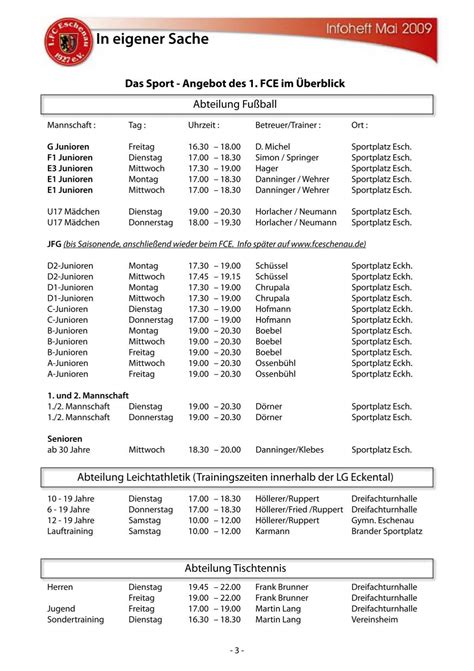 1.FC Eschenau 1927 e.V.

In eigener Sache

Infoheft Mai 2009

Das Sport - Angebot des 1. FCE im Überblick

Abteilung Fußball

| Mannschaft : | Tag : | Uhrzeit : | Betreuer/Trainer : | Ort : |
|---|---|---|---|---|
| G Junioren | Freitag | 16.30 – 18.00 | D. Michel | Sportplatz Esch. |
| F1 Junioren | Dienstag | 17.00 – 18.30 | Simon / Springer | Sportplatz Esch. |
| E3 Junioren | Mittwoch | 17.30 – 19.00 | Hager | Sportplatz Esch. |
| E1 Junioren | Montag | 17.00 – 18.30 | Danninger / Wehrer | Sportplatz Esch. |
| E1 Junioren | Mittwoch | 17.00 – 18.30 | Danninger / Wehrer | Sportplatz Esch. |
| U17 Mädchen | Dienstag | 19.00 – 20.30 | Horlacher / Neumann | Sportplatz Esch. |
| U17 Mädchen | Donnerstag | 18.00 – 19.30 | Horlacher / Neumann | Sportplatz Esch. |

JFG (bis Saisonende, anschließend wieder beim FCE. Info später auf www.fceschenau.de)

| | | | | |
|---|---|---|---|---|
| D2-Junioren | Montag | 17.30 – 19.00 | Schüssel | Sportplatz Eckh. |
| D2-Junioren | Mittwoch | 17.45 – 19.15 | Schüssel | Sportplatz Eckh. |
| D1-Junioren | Montag | 17.30 – 19.00 | Chrupala | Sportplatz Eckh. |
| D1-Junioren | Mittwoch | 17.30 – 19.00 | Chrupala | Sportplatz Eckh. |
| C-Junioren | Dienstag | 17.30 – 19.00 | Hofmann | Sportplatz Eckh. |
| C-Junioren | Donnerstag | 17.00 – 19.00 | Hofmann | Sportplatz Eckh. |
| B-Junioren | Montag | 19.00 – 20.30 | Boebel | Sportplatz Eckh. |
| B-Junioren | Mittwoch | 19.00 – 20.30 | Boebel | Sportplatz Eckh. |
| B-Junioren | Freitag | 19.00 – 20.30 | Boebel | Sportplatz Eckh. |
| A-Junioren | Mittwoch | 19.00 – 20.30 | Ossenbühl | Sportplatz Eckh. |
| A-Junioren | Freitag | 19.00 – 20.30 | Ossenbühl | Sportplatz Eckh. |

1. und 2. Mannschaft

| | | | | |
|---|---|---|---|---|
| 1./2. Mannschaft | Dienstag | 19.00 – 20.30 | Dörner | Sportplatz Esch. |
| 1./2. Mannschaft | Donnerstag | 19.00 – 20.30 | Dörner | Sportplatz Esch. |

Senioren

| | | | | |
|---|---|---|---|---|
| ab 30 Jahre | Mittwoch | 18.30 – 20.00 | Danninger/Klebes | Sportplatz Esch. |

Abteilung Leichtathletik (Trainingszeiten innerhalb der LG Eckental)

| | | | | |
|---|---|---|---|---|
| 10 - 19 Jahre | Dienstag | 17.00 – 18.30 | Höllerer/Ruppert | Dreifachturnhalle |
| 6 - 19 Jahre | Donnerstag | 17.00 – 18.30 | Höllerer/Fried /Ruppert | Dreifachturnhalle |
| 12 - 19 Jahre | Samstag | 10.00 – 12.00 | Höllerer/Ruppert | Gymn. Eschenau |
| Lauftraining | Samstag | 10.00 – 12.00 | Karmann | Brander Sportplatz |

Abteilung Tischtennis

| | | | | |
|---|---|---|---|---|
| Herren | Dienstag | 19.45 – 22.00 | Frank Brunner | Dreifachturnhalle |
| | Freitag | 19.00 – 22.00 | Frank Brunner | Dreifachturnhalle |
| Jugend | Freitag | 17.00 – 19.00 | Martin Lang | Dreifachturnhalle |
| Sondertraining | Dienstag | 16.30 – 18.30 | Martin Lang | Vereinsheim |

- 3 -